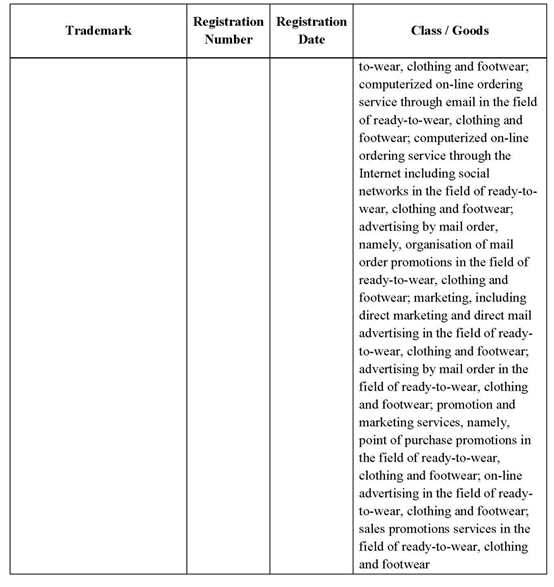 | Trademark | Registration Number | Registration Date | Class / Goods |
|---|---|---|---|
| | | | to-wear, clothing and footwear; computerized on-line ordering service through email in the field of ready-to-wear, clothing and footwear; computerized on-line ordering service through the Internet including social networks in the field of ready-to-wear, clothing and footwear; advertising by mail order, namely, organisation of mail order promotions in the field of ready-to-wear, clothing and footwear; marketing, including direct marketing and direct mail advertising in the field of ready-to-wear, clothing and footwear; advertising by mail order in the field of ready-to-wear, clothing and footwear; promotion and marketing services, namely, point of purchase promotions in the field of ready-to-wear, clothing and footwear; on-line advertising in the field of ready-to-wear, clothing and footwear; sales promotions services in the field of ready-to-wear, clothing and footwear |